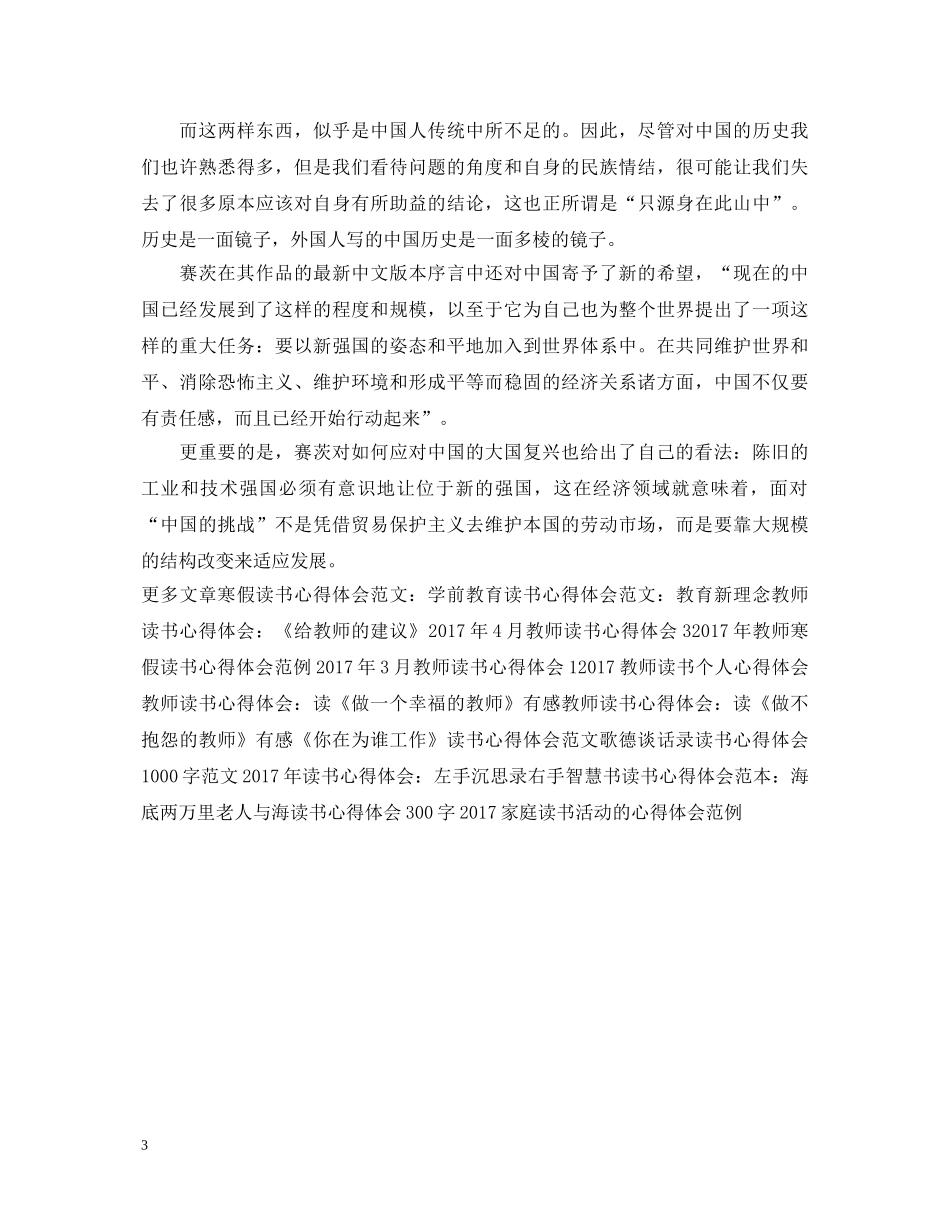 而这两样东西，似乎是中国人传统中所不足的。因此，尽管对中国的历史我们也许熟悉得多，但是我们看待问题的角度和自身的民族情结，很可能让我们失去了很多原本应该对自身有所助益的结论，这也正所谓是“只源身在此山中”。历史是一面镜子，外国人写的中国历史是一面多棱的镜子。

赛茨在其作品的最新中文版本序言中还对中国寄予了新的希望，“现在的中国已经发展到了这样的程度和规模，以至于它为自己也为整个世界提出了一项这样的重大任务：要以新强国的姿态和平地加入到世界体系中。在共同维护世界和平、消除恐怖主义、维护环境和形成平等而稳固的经济关系诸方面，中国不仅要有责任感，而且已经开始行动起来”。

更重要的是，赛茨对如何应对中国的大国复兴也给出了自己的看法：陈旧的工业和技术强国必须有意识地让位于新的强国，这在经济领域就意味着，面对“中国的挑战”不是凭借贸易保护主义去维护本国的劳动市场，而是要靠大规模的结构改变来适应发展。

更多文章寒假读书心得体会范文：学前教育读书心得体会范文：教育新理念教师读书心得体会：《给教师的建议》2017年4月教师读书心得体会32017年教师寒假读书心得体会范例2017年3月教师读书心得体会12017教师读书个人心得体会教师读书心得体会：读《做一个幸福的教师》有感教师读书心得体会：读《做不抱怨的教师》有感《你在为谁工作》读书心得体会范文歌德谈话录读书心得体会1000字范文2017年读书心得体会：左手沉思录右手智慧书读书心得体会范本：海底两万里老人与海读书心得体会300字2017家庭读书活动的心得体会范例

3